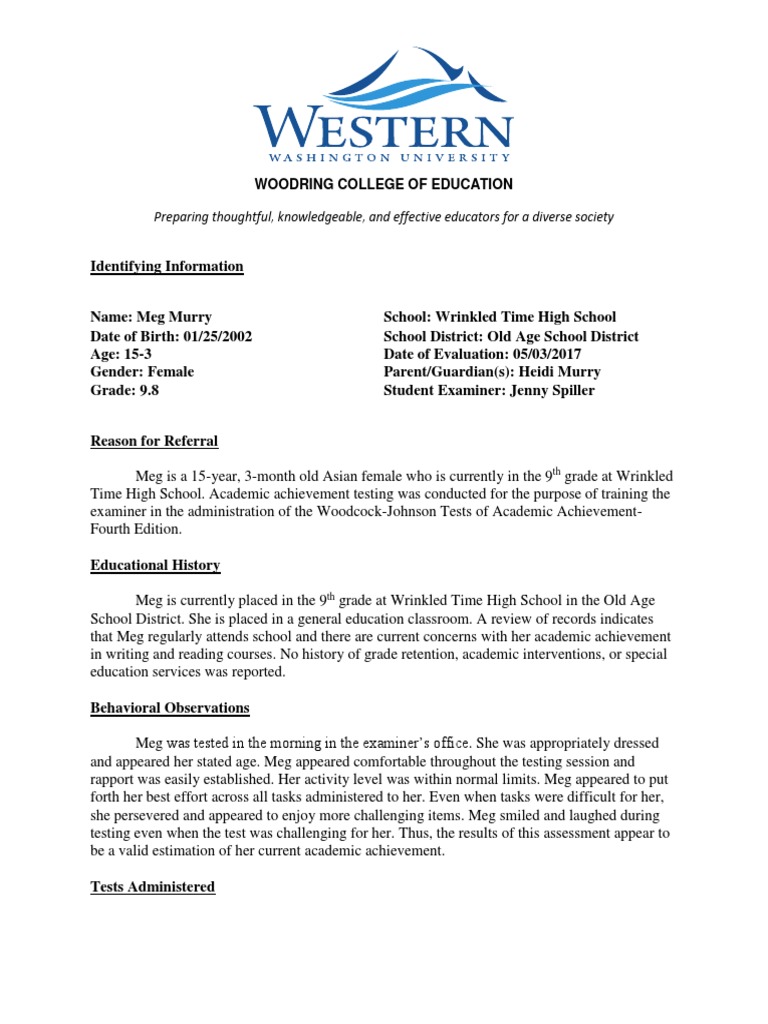 WESTERN
WASHINGTON UNIVERSITY

WOODRING COLLEGE OF EDUCATION

Preparing thoughtful, knowledgeable, and effective educators for a diverse society

Identifying Information

Name: Meg Murry
Date of Birth: 01/25/2002
Age: 15-3
Gender: Female
Grade: 9.8

School: Wrinkled Time High School
School District: Old Age School District
Date of Evaluation: 05/03/2017
Parent/Guardian(s): Heidi Murry
Student Examiner: Jenny Spiller

Reason for Referral

Meg is a 15-year, 3-month old Asian female who is currently in the 9$^{th}$ grade at Wrinkled Time High School. Academic achievement testing was conducted for the purpose of training the examiner in the administration of the Woodcock-Johnson Tests of Academic Achievement-Fourth Edition.

Educational History

Meg is currently placed in the 9$^{th}$ grade at Wrinkled Time High School in the Old Age School District. She is placed in a general education classroom. A review of records indicates that Meg regularly attends school and there are current concerns with her academic achievement in writing and reading courses. No history of grade retention, academic interventions, or special education services was reported.

Behavioral Observations

Meg was tested in the morning in the examiner's office. She was appropriately dressed and appeared her stated age. Meg appeared comfortable throughout the testing session and rapport was easily established. Her activity level was within normal limits. Meg appeared to put forth her best effort across all tasks administered to her. Even when tasks were difficult for her, she persevered and appeared to enjoy more challenging items. Meg smiled and laughed during testing even when the test was challenging for her. Thus, the results of this assessment appear to be a valid estimation of her current academic achievement.

Tests Administered